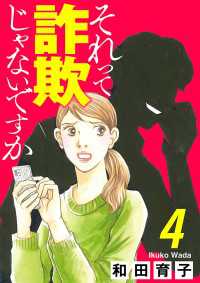 それって詐欺じゃないですか

4

Ikuko Wada
和田育子